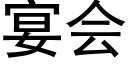 宴会